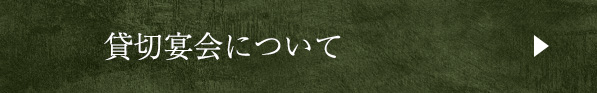 貸切宴会について